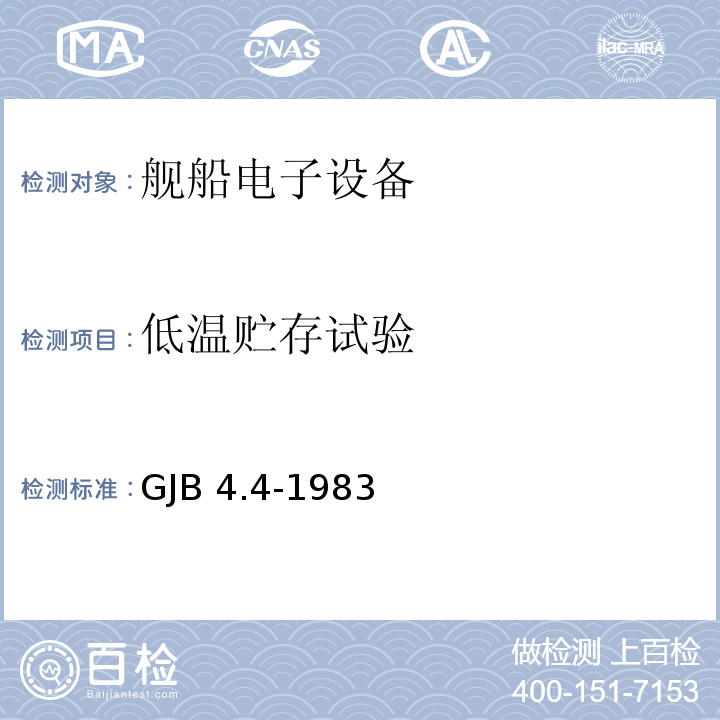 MA CNAS AL ilac-MRA

检测对象：舰船电子设备

检测项目：低温贮存试验

检测标准：GJB 4.4-1983

百检 Baijiantest.com

做检测 上百检
400-151-7153